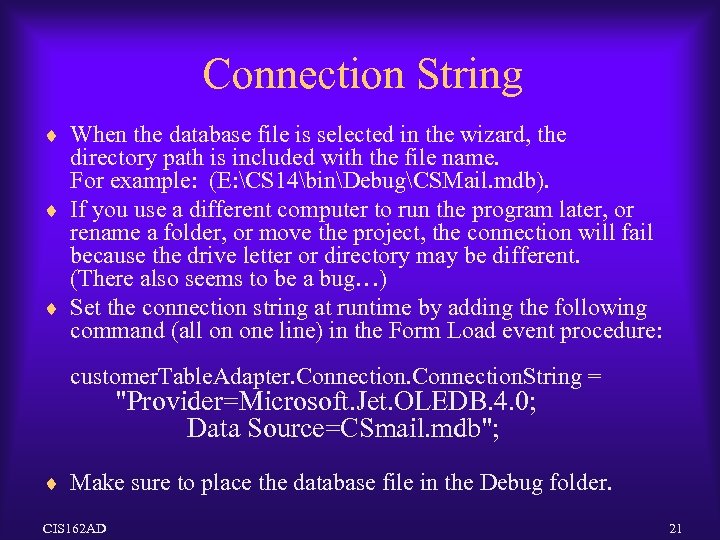 Connection String

♦ When the database file is selected in the wizard, the directory path is included with the file name. For example: (E:\CS14\bin\Debug\CSMail.mdb).

♦ If you use a different computer to run the program later, or rename a folder, or move the project, the connection will fail because the drive letter or directory may be different. (There also seems to be a bug…)

♦ Set the connection string at runtime by adding the following command (all on one line) in the Form Load event procedure:

customerTableAdapter.Connection.ConnectionString =
"Provider=Microsoft.Jet.OLEDB.4.0;
Data Source=CSmail.mdb";

♦ Make sure to place the database file in the Debug folder.

CIS162AD

21